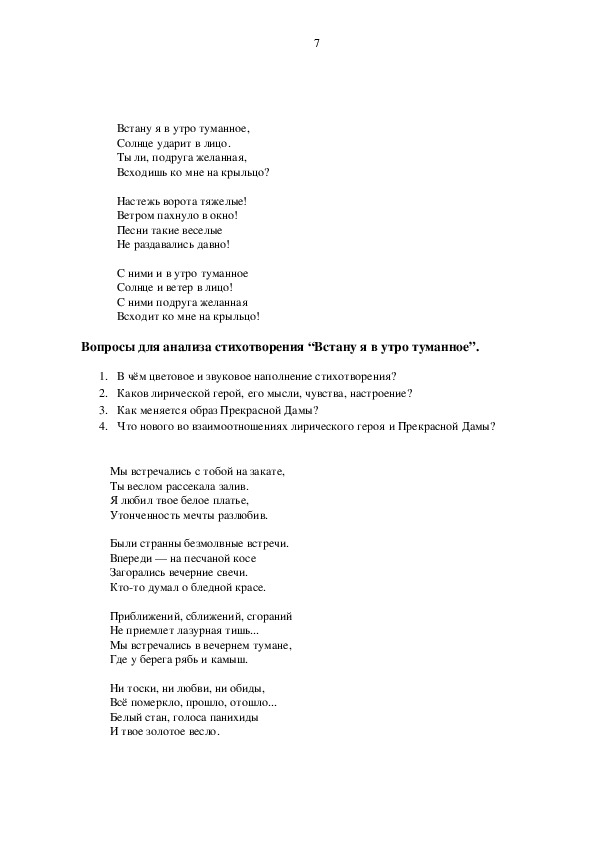 7

Встану я в утро туманное,
Солнце ударит в лицо.
Ты ли, подруга желанная,
Всходишь ко мне на крыльцо?

Настежь ворота тяжелые!
Ветром пахнуло в окно!
Песни такие веселые
Не раздавались давно!

С ними и в утро туманное
Солнце и ветер в лицо!
С ними подруга желанная
Всходит ко мне на крыльцо!

Вопросы для анализа стихотворения “Встану я в утро туманное”.

1. В чём цветовое и звуковое наполнение стихотворения?
2. Каков лирической герой, его мысли, чувства, настроение?
3. Как меняется образ Прекрасной Дамы?
4. Что нового во взаимоотношениях лирического героя и Прекрасной Дамы?

Мы встречались с тобой на закате,
Ты веслом рассекала залив.
Я любил твое белое платье,
Утонченность мечты разлюбив.

Были странны безмолвные встречи.
Впереди — на песчаной косе
Загорались вечерние свечи.
Кто-то думал о бледной красе.

Приближений, сближений, сгораний
Не приемлет лазурная тишь...
Мы встречались в вечернем тумане,
Где у берега рябь и камыш.

Ни тоски, ни любви, ни обиды,
Всё померкло, прошло, отошло...
Белый стан, голоса панихиды
И твое золотое весло.